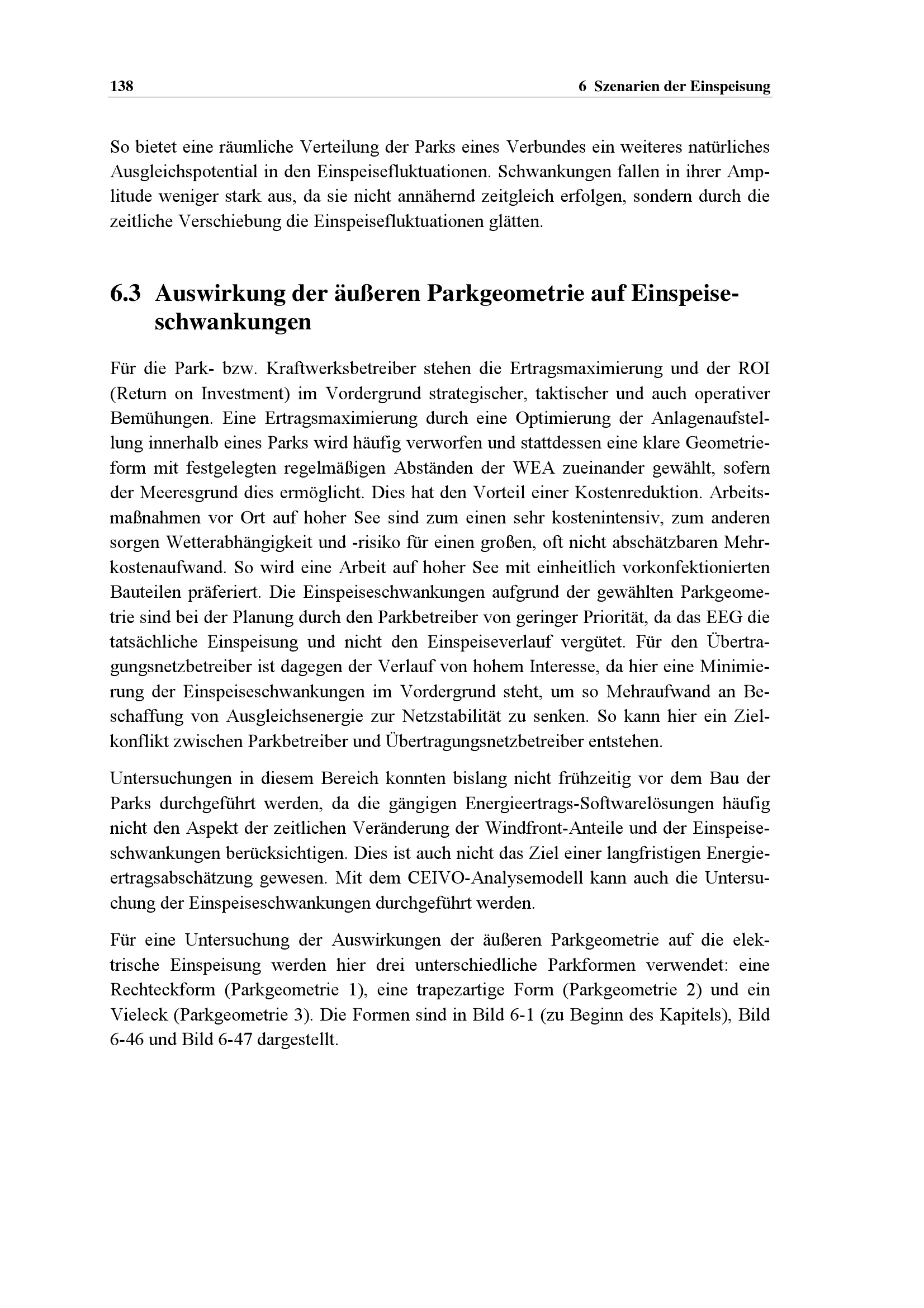 138

6 Szenarien der Einspeisung

So bietet eine räumliche Verteilung der Parks eines Verbundes ein weiteres natürliches Ausgleichspotential in den Einspeisefluktuationen. Schwankungen fallen in ihrer Amplitude weniger stark aus, da sie nicht annähernd zeitgleich erfolgen, sondern durch die zeitliche Verschiebung die Einspeisefluktuationen glätten.

6.3 Auswirkung der äußeren Parkgeometrie auf Einspeiseschwankungen

Für die Park- bzw. Kraftwerksbetreiber stehen die Ertragsmaximierung und der ROI (Return on Investment) im Vordergrund strategischer, taktischer und auch operativer Bemühungen. Eine Ertragsmaximierung durch eine Optimierung der Anlagenaufstellung innerhalb eines Parks wird häufig verworfen und stattdessen eine klare Geometrieform mit festgelegten regelmäßigen Abständen der WEA zueinander gewählt, sofern der Meeresgrund dies ermöglicht. Dies hat den Vorteil einer Kostenreduktion. Arbeitsmaßnahmen vor Ort auf hoher See sind zum einen sehr kostenintensiv, zum anderen sorgen Wetterabhängigkeit und -risiko für einen großen, oft nicht abschätzbaren Mehrkostenaufwand. So wird eine Arbeit auf hoher See mit einheitlich vorkonfektionierten Bauteilen präferiert. Die Einspeiseschwankungen aufgrund der gewählten Parkgeometrie sind bei der Planung durch den Parkbetreiber von geringer Priorität, da das EEG die tatsächliche Einspeisung und nicht den Einspeiseverlauf vergütet. Für den Übertragungsnetzbetreiber ist dagegen der Verlauf von hohem Interesse, da hier eine Minimierung der Einspeiseschwankungen im Vordergrund steht, um so Mehraufwand an Beschaffung von Ausgleichsenergie zur Netzstabilität zu senken. So kann hier ein Zielkonflikt zwischen Parkbetreiber und Übertragungsnetzbetreiber entstehen.

Untersuchungen in diesem Bereich konnten bislang nicht frühzeitig vor dem Bau der Parks durchgeführt werden, da die gängigen Energieertrags-Softwarelösungen häufig nicht den Aspekt der zeitlichen Veränderung der Windfront-Anteile und der Einspeiseschwankungen berücksichtigen. Dies ist auch nicht das Ziel einer langfristigen Energieertragsabschätzung gewesen. Mit dem CEIVO-Analysemodell kann auch die Untersuchung der Einspeiseschwankungen durchgeführt werden.

Für eine Untersuchung der Auswirkungen der äußeren Parkgeometrie auf die elektrische Einspeisung werden hier drei unterschiedliche Parkformen verwendet: eine Rechteckform (Parkgeometrie 1), eine trapezartige Form (Parkgeometrie 2) und ein Vieleck (Parkgeometrie 3). Die Formen sind in Bild 6-1 (zu Beginn des Kapitels), Bild 6-46 und Bild 6-47 dargestellt.